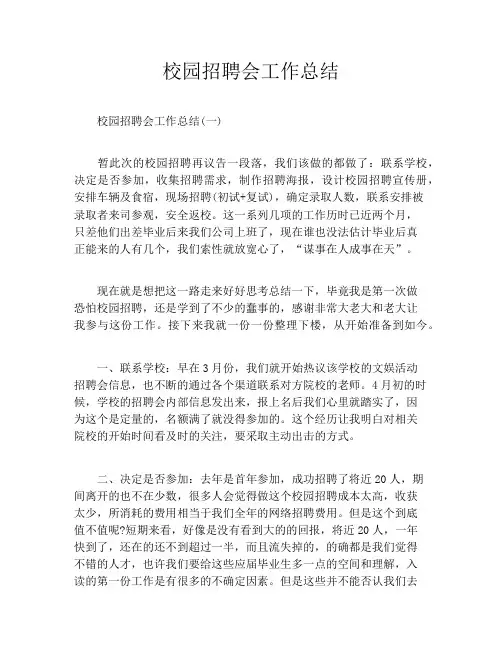 校园招聘会工作总结

校园招聘会工作总结(一)

暂此次的校园招聘再议告一段落，我们该做的都做了：联系学校，决定是否参加，收集招聘需求，制作招聘海报，设计校园招聘宣传册，安排车辆及食宿，现场招聘(初试+复试)，确定录取人数，联系安排被录取者来司参观，安全返校。这一系列几项的工作历时已近两个月，只差他们出差毕业后来我们公司上班了，现在谁也没法估计毕业后真正能来的人有几个，我们索性就放宽心了，“谋事在人成事在天”。

现在就是想把这一路走来好好思考总结一下，毕竟我是第一次做恐怕校园招聘，还是学到了不少的蠢事的，感谢非常大老大和老大让我参与这份工作。接下来我就一份一份整理下楼，从开始准备到如今。

一、联系学校：早在3月份，我们就开始热议该学校的文娱活动招聘会信息，也不断的通过各个渠道联系对方院校的老师。4月初的时候，学校的招聘会内部信息发出来，报上名后我们心里就踏实了，因为这个是定量的，名额满了就没得参加的。这个经历让我明白对相关院校的开始时间看及时的关注，要采取主动出击的方式。

二、决定是否参加：去年是首年参加，成功招聘了将近20人，期间离开的也不在少数，很多人会觉得做这个校园招聘成本太高，收获太少，所消耗的费用相当于我们全年的网络招聘费用。但是这个到底值不值呢?短期来看，好像是没有看到大的的回报，将近20人，一年快到了，还在的还不到超过一半，而且流失掉的，的确都是我们觉得不错的人才，也许我们要给这些应届毕业生多一点的空间和理解，入读的第一份工作是有很多的不确定因素。但是这些并不能否认我们去